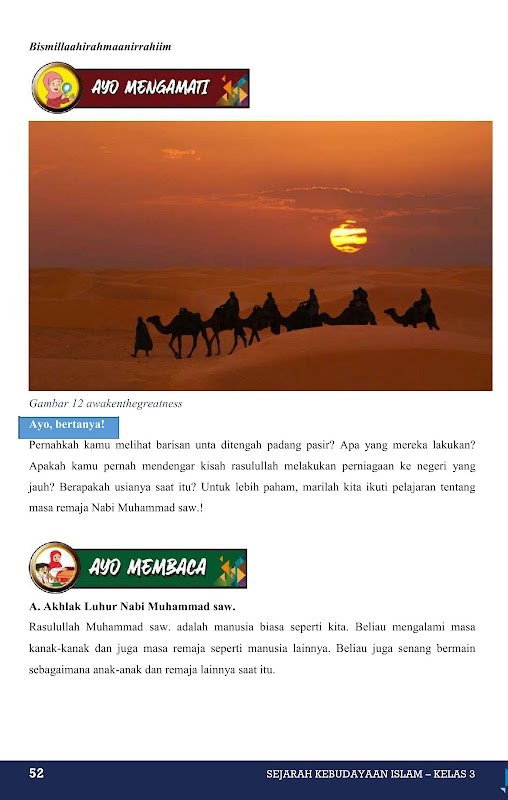 Bismillaahirahmaanirrahiim

AYO MENGAMATI

Gambar 12 awakenthegreatness

Ayo, bertanya!

Pernahkah kamu melihat barisan unta ditengah padang pasir? Apa yang mereka lakukan? Apakah kamu pernah mendengar kisah rasulullah melakukan perniagaan ke negeri yang jauh? Berapakah usianya saat itu? Untuk lebih paham, marilah kita ikuti pelajaran tentang masa remaja Nabi Muhammad saw.!

AYO MEMBACA

A. Akhlak Luhur Nabi Muhammad saw.

Rasulullah Muhammad saw. adalah manusia biasa seperti kita. Beliau mengalami masa kanak-kanak dan juga masa remaja seperti manusia lainnya. Beliau juga senang bermain sebagaimana anak-anak dan remaja lainnya saat itu.

52 SEJARAH KEBUDAYAAN ISLAM – KELAS 3